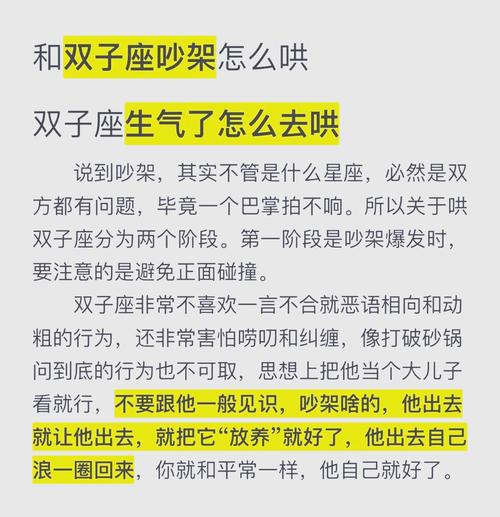 和双子座吵架怎么哄

双子座生气了怎么去哄

说到吵架，其实不管是什么星座，必然是双方都有问题，毕竟一个巴掌拍不响。所以关于哄双子座分为两个阶段。第一阶段是吵架爆发时，要注意的是避免正面碰撞。

双子座非常不喜欢一言不合就恶语相向和动粗的行为，还非常害怕唠叨和纠缠，像打破砂锅问到底的行为也不可取，思想上把他当个大儿子看就行，不要跟他一般见识，吵架啥的，他出去就让他出去，就把它“放养”就好了，他出去自己浪一圈回来，你就和平常一样，他自己就好了。